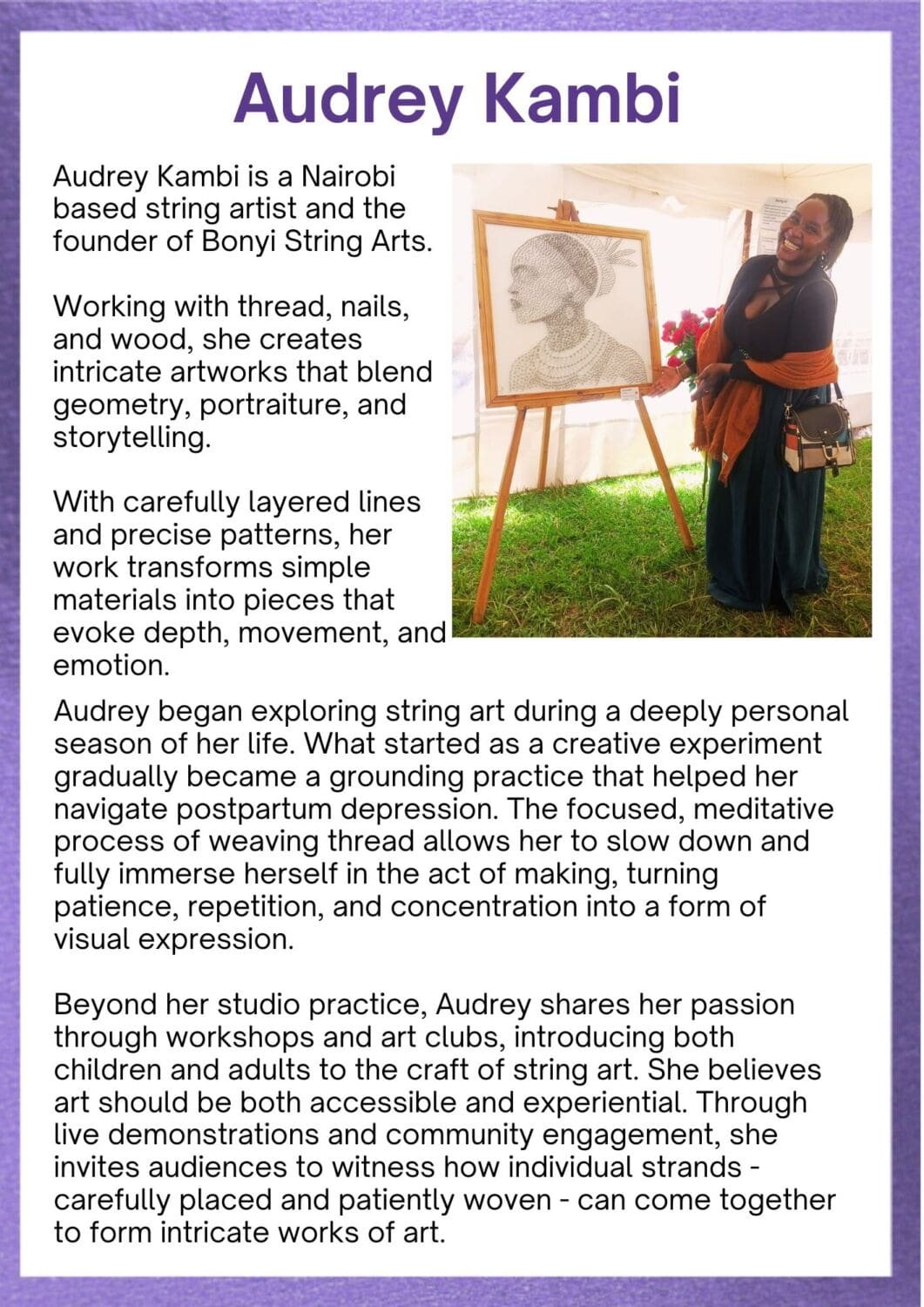 Audrey Kambi

Audrey Kambi is a Nairobi based string artist and the founder of Bonyi String Arts.

Working with thread, nails, and wood, she creates intricate artworks that blend geometry, portraiture, and storytelling.

With carefully layered lines and precise patterns, her work transforms simple materials into pieces that evoke depth, movement, and emotion.

Audrey began exploring string art during a deeply personal season of her life. What started as a creative experiment gradually became a grounding practice that helped her navigate postpartum depression. The focused, meditative process of weaving thread allows her to slow down and fully immerse herself in the act of making, turning patience, repetition, and concentration into a form of visual expression.

Beyond her studio practice, Audrey shares her passion through workshops and art clubs, introducing both children and adults to the craft of string art. She believes art should be both accessible and experiential. Through live demonstrations and community engagement, she invites audiences to witness how individual strands - carefully placed and patiently woven - can come together to form intricate works of art.